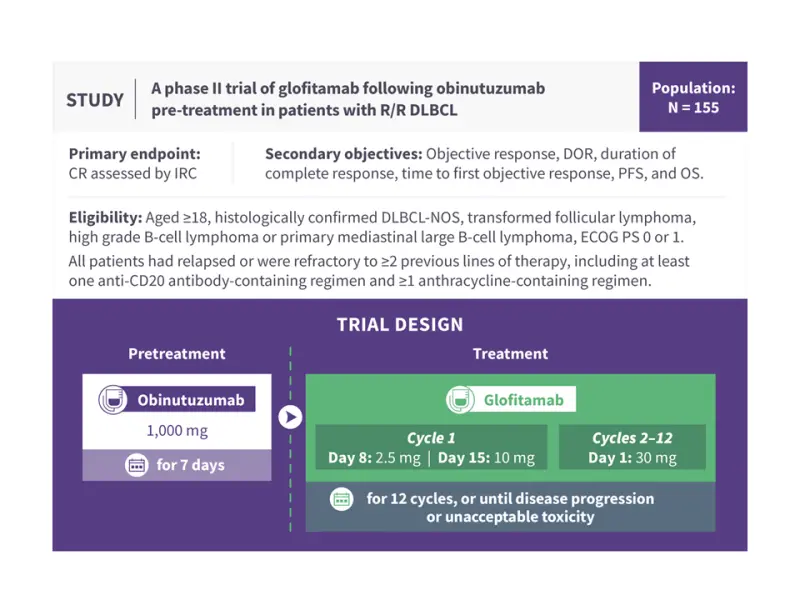 STUDY

A phase II trial of glofitamab following obinutuzumab pre-treatment in patients with R/R DLBCL

Population: N = 155

Primary endpoint: CR assessed by IRC

Secondary objectives: Objective response, DOR, duration of complete response, time to first objective response, PFS, and OS.

Eligibility: Aged ≥18, histologically confirmed DLBCL-NOS, transformed follicular lymphoma, high grade B-cell lymphoma or primary mediastinal large B-cell lymphoma, ECOG PS 0 or 1.

All patients had relapsed or were refractory to ≥2 previous lines of therapy, including at least one anti-CD20 antibody-containing regimen and ≥1 anthracycline-containing regimen.

TRIAL DESIGN

Pretreatment

Obinutuzumab

1,000 mg

for 7 days

Treatment

Glofitamab

Cycle 1

Day 8: 2.5 mg | Day 15: 10 mg

Cycles 2–12

Day 1: 30 mg

for 12 cycles, or until disease progression or unacceptable toxicity